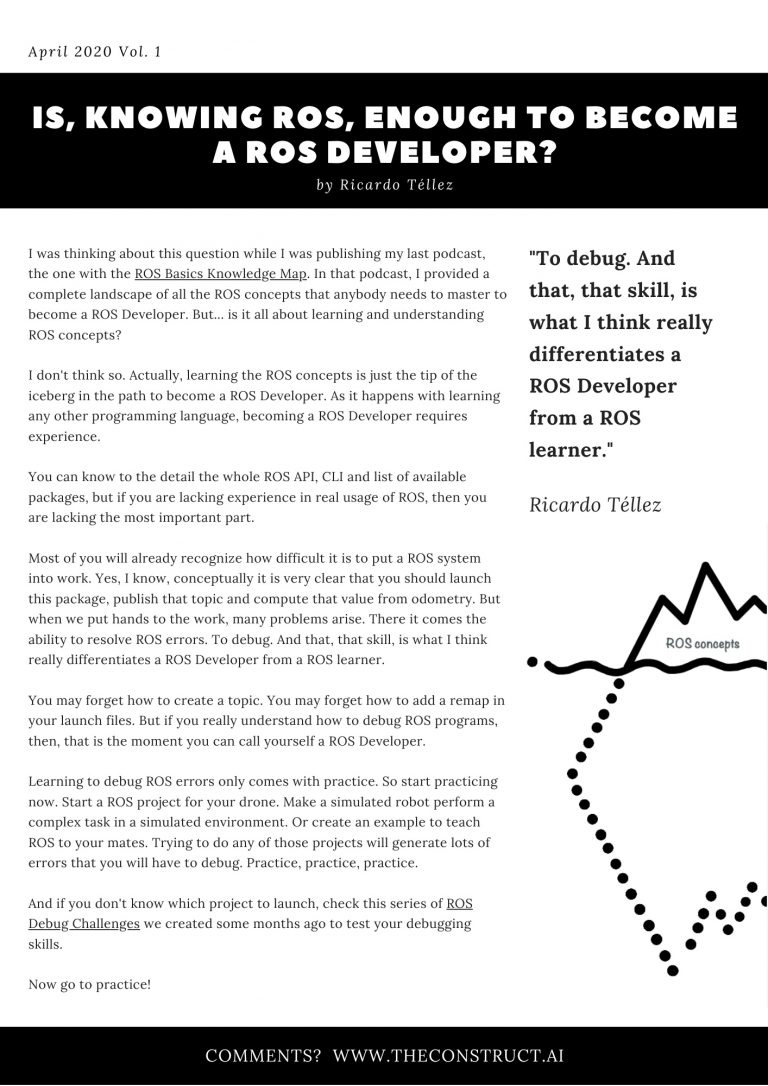 April 2020 Vol. 1

IS, KNOWING ROS, ENOUGH TO BECOME A ROS DEVELOPER?

by Ricardo Téllez

I was thinking about this question while I was publishing my last podcast, the one with the ROS Basics Knowledge Map. In that podcast, I provided a complete landscape of all the ROS concepts that anybody needs to master to become a ROS Developer. But... is it all about learning and understanding ROS concepts?

I don't think so. Actually, learning the ROS concepts is just the tip of the iceberg in the path to become a ROS Developer. As it happens with learning any other programming language, becoming a ROS Developer requires experience.

You can know to the detail the whole ROS API, CLI and list of available packages, but if you are lacking experience in real usage of ROS, then you are lacking the most important part.

Most of you will already recognize how difficult it is to put a ROS system into work. Yes, I know, conceptually it is very clear that you should launch this package, publish that topic and compute that value from odometry. But when we put hands to the work, many problems arise. There it comes the ability to resolve ROS errors. To debug. And that, that skill, is what I think really differentiates a ROS Developer from a ROS learner.

You may forget how to create a topic. You may forget how to add a remap in your launch files. But if you really understand how to debug ROS programs, then, that is the moment you can call yourself a ROS Developer.

Learning to debug ROS errors only comes with practice. So start practicing now. Start a ROS project for your drone. Make a simulated robot perform a complex task in a simulated environment. Or create an example to teach ROS to your mates. Trying to do any of those projects will generate lots of errors that you will have to debug. Practice, practice, practice.

And if you don't know which project to launch, check this series of ROS Debug Challenges we created some months ago to test your debugging skills.

Now go to practice!

"To debug. And that, that skill, is what I think really differentiates a ROS Developer from a ROS learner."

Ricardo Téllez

ROS concepts

COMMENTS? WWW.THECONSTRUCT.AI